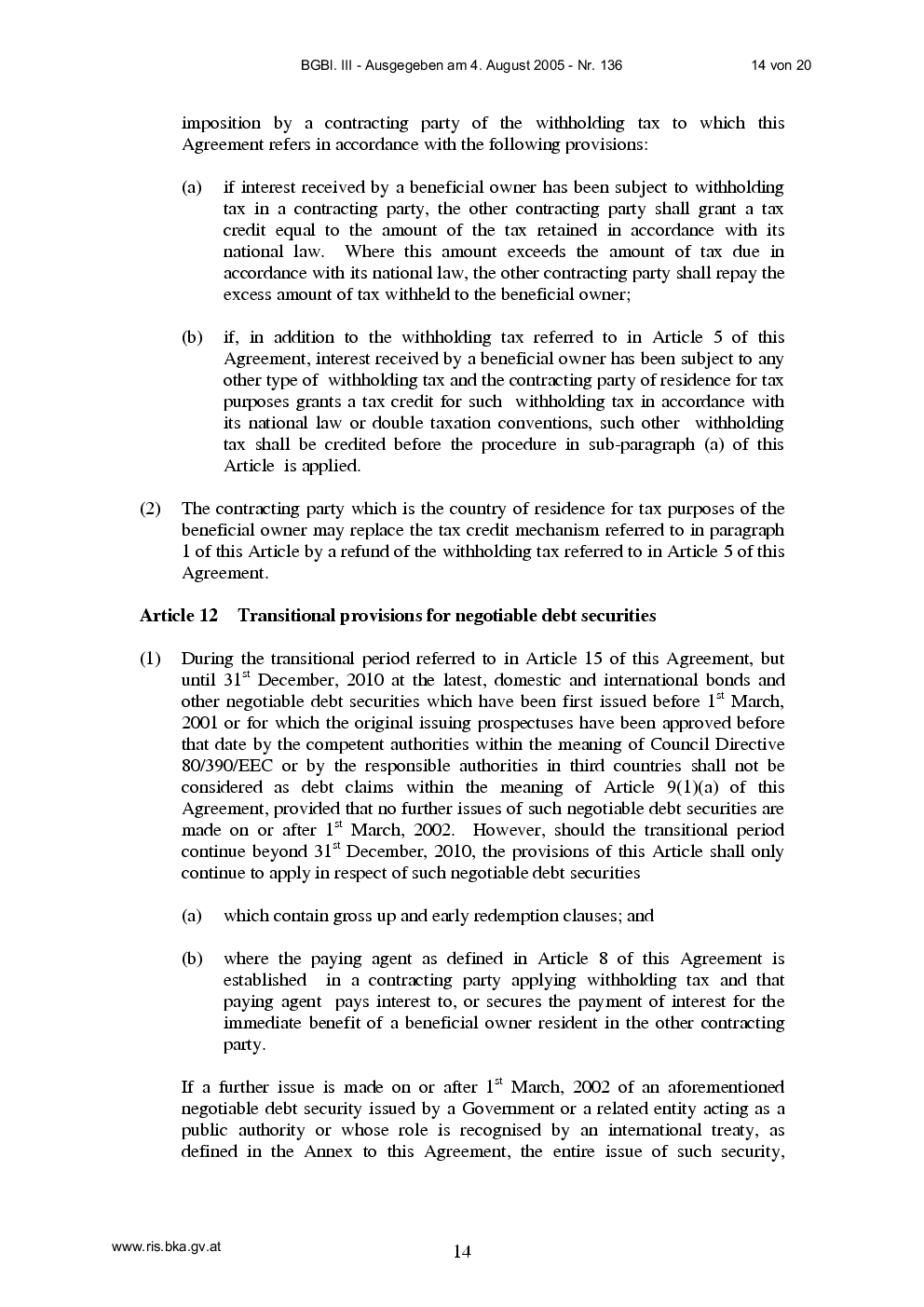 BGBl. III - Ausgegeben am 4. August 2005 - Nr. 136 14 von 20

imposition by a contracting party of the withholding tax to which this Agreement refers in accordance with the following provisions:

(a) if interest received by a beneficial owner has been subject to withholding tax in a contracting party, the other contracting party shall grant a tax credit equal to the amount of the tax retained in accordance with its national law. Where this amount exceeds the amount of tax due in accordance with its national law, the other contracting party shall repay the excess amount of tax withheld to the beneficial owner;

(b) if, in addition to the withholding tax referred to in Article 5 of this Agreement, interest received by a beneficial owner has been subject to any other type of withholding tax and the contracting party of residence for tax purposes grants a tax credit for such withholding tax in accordance with its national law or double taxation conventions, such other withholding tax shall be credited before the procedure in sub-paragraph (a) of this Article is applied.

(2) The contracting party which is the country of residence for tax purposes of the beneficial owner may replace the tax credit mechanism referred to in paragraph 1 of this Article by a refund of the withholding tax referred to in Article 5 of this Agreement.

Article 12 Transitional provisions for negotiable debt securities

(1) During the transitional period referred to in Article 15 of this Agreement, but until 31$^{st}$ December, 2010 at the latest, domestic and international bonds and other negotiable debt securities which have been first issued before 1$^{st}$ March, 2001 or for which the original issuing prospectuses have been approved before that date by the competent authorities within the meaning of Council Directive 80/390/EEC or by the responsible authorities in third countries shall not be considered as debt claims within the meaning of Article 9(1)(a) of this Agreement, provided that no further issues of such negotiable debt securities are made on or after 1$^{st}$ March, 2002. However, should the transitional period continue beyond 31$^{st}$ December, 2010, the provisions of this Article shall only continue to apply in respect of such negotiable debt securities

(a) which contain gross up and early redemption clauses; and

(b) where the paying agent as defined in Article 8 of this Agreement is established in a contracting party applying withholding tax and that paying agent pays interest to, or secures the payment of interest for the immediate benefit of a beneficial owner resident in the other contracting party.

If a further issue is made on or after 1$^{st}$ March, 2002 of an aforementioned negotiable debt security issued by a Government or a related entity acting as a public authority or whose role is recognised by an international treaty, as defined in the Annex to this Agreement, the entire issue of such security,

www.ris.bka.gv.at 14